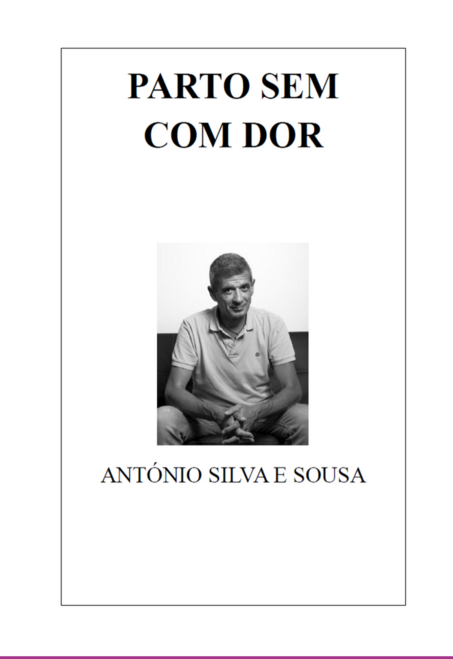 PARTO SEM COM DOR

ANTÓNIO SILVA E SOUSA